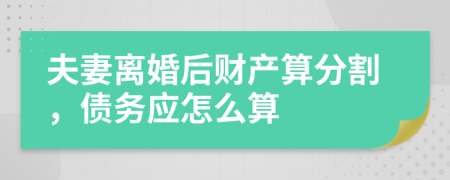 夫妻离婚后财产算分割，债务应怎么算